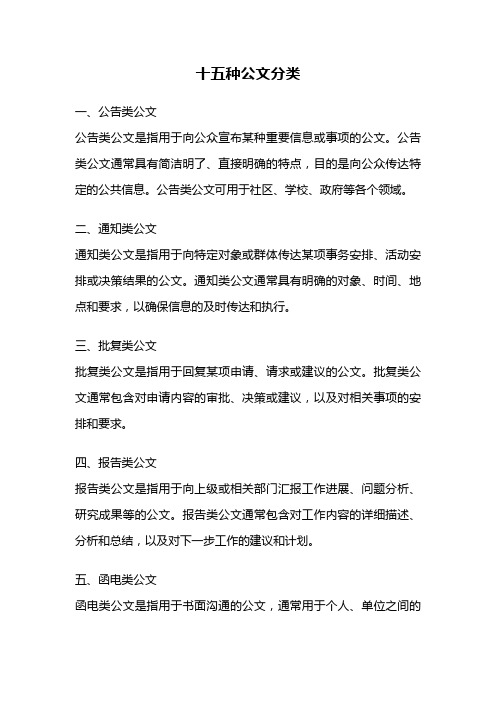 十五种公文分类

一、公告类公文

公告类公文是指用于向公众宣布某种重要信息或事项的公文。公告类公文通常具有简洁明了、直接明确的特点，目的是向公众传达特定的公共信息。公告类公文可用于社区、学校、政府等各个领域。

二、通知类公文

通知类公文是指用于向特定对象或群体传达某项事务安排、活动安排或决策结果的公文。通知类公文通常具有明确的对象、时间、地点和要求，以确保信息的及时传达和执行。

三、批复类公文

批复类公文是指用于回复某项申请、请求或建议的公文。批复类公文通常包含对申请内容的审批、决策或建议，以及对相关事项的安排和要求。

四、报告类公文

报告类公文是指用于向上级或相关部门汇报工作进展、问题分析、研究成果等的公文。报告类公文通常包含对工作内容的详细描述、分析和总结，以及对下一步工作的建议和计划。

五、函电类公文

函电类公文是指用于书面沟通的公文，通常用于个人、单位之间的